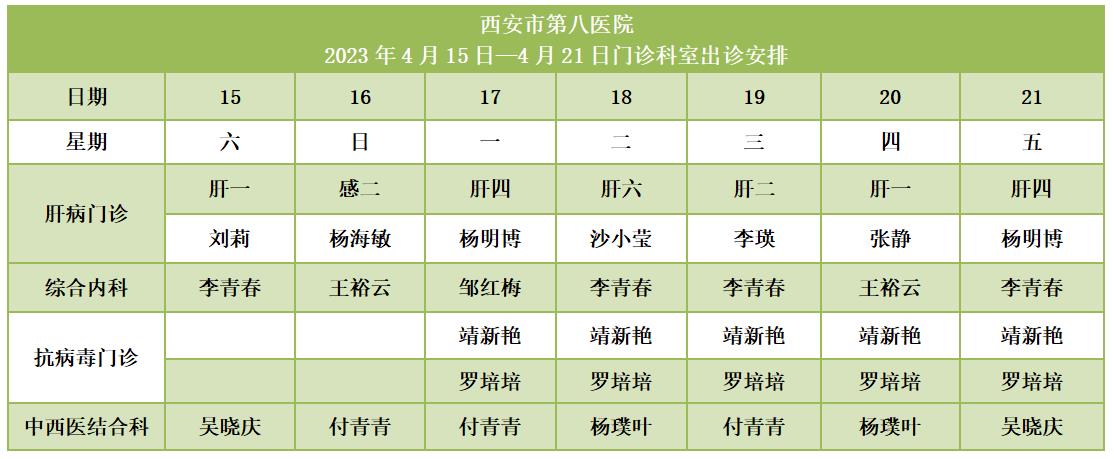 西安市第八医院
2023年4月15日—4月21日门诊科室出诊安排

| 日期 | 15 | 16 | 17 | 18 | 19 | 20 | 21 |
|---|---|---|---|---|---|---|---|
| 星期 | 六 | 日 | 一 | 二 | 三 | 四 | 五 |
| 肝病门诊 | 肝一 | 感二 | 肝四 | 肝六 | 肝二 | 肝一 | 肝四 |
|  | 刘莉 | 杨海敏 | 杨明博 | 沙小莹 | 李瑛 | 张静 | 杨明博 |
| 综合内科 | 李青春 | 王裕云 | 邹红梅 | 李青春 | 李青春 | 王裕云 | 李青春 |
| 抗病毒门诊 |  |  | 靖新艳 | 靖新艳 | 靖新艳 | 靖新艳 | 靖新艳 |
|  |  |  | 罗培培 | 罗培培 | 罗培培 | 罗培培 | 罗培培 |
| 中西医结合科 | 吴晓庆 | 付青青 | 付青青 | 杨璞叶 | 付青青 | 杨璞叶 | 吴晓庆 |